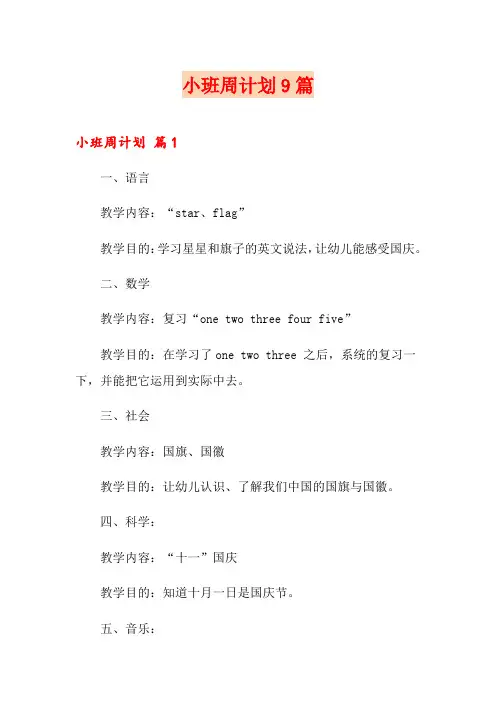 小班周计划9篇

小班周计划 篇1

一、语言

教学内容：“star、flag”

教学目的:学习星星和旗子的英文说法,让幼儿能感受国庆。

二、数学

教学内容：复习“one two three four five”

教学目的：在学习了 one two three 之后，系统的复习一下，并能把它运用到实际中去。

三、社会

教学内容：国旗、国徽

教学目的：让幼儿认识、了解我们中国的国旗与国徽。

四、科学：

教学内容：“十一”国庆

教学目的：知道十月一日是国庆节。

五、音乐：